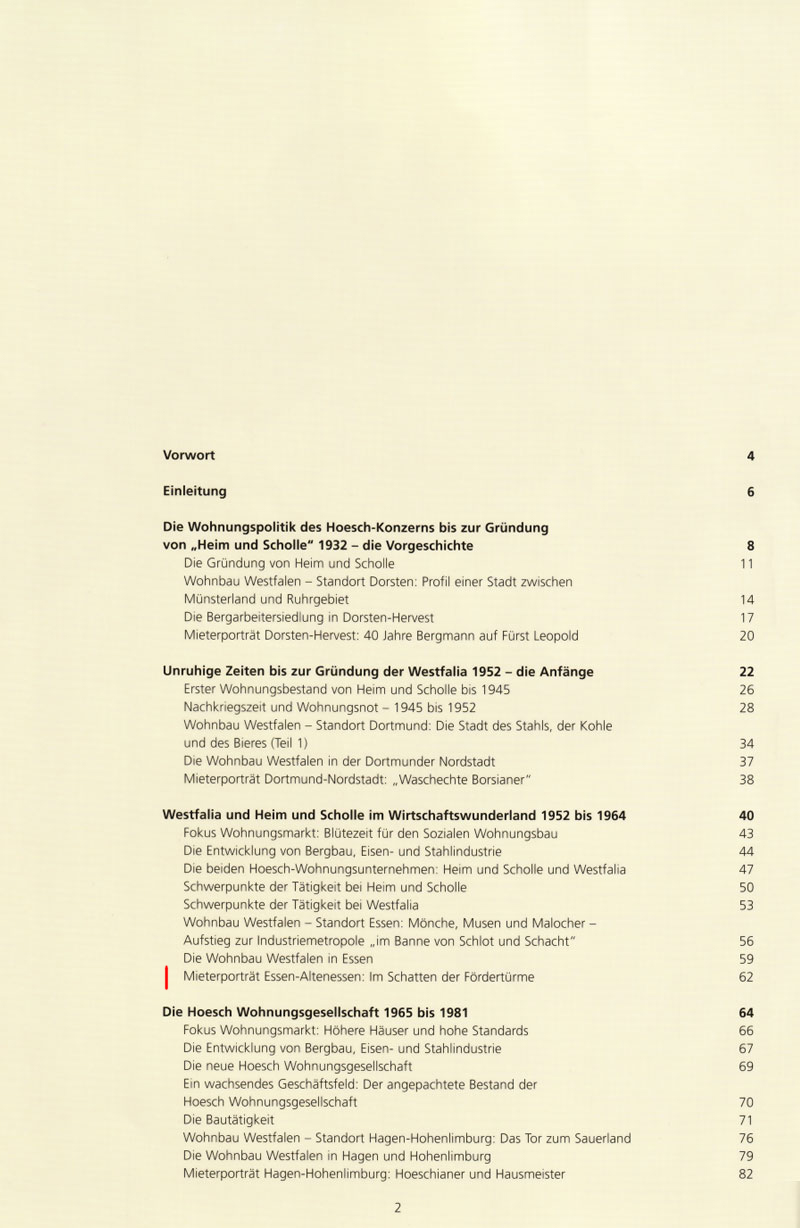 Vorwort 4

Einleitung 6

Die Wohnungspolitik des Hoesch-Konzerns bis zur Gründung von „Heim und Scholle" 1932 – die Vorgeschichte 8
Die Gründung von Heim und Scholle 11
Wohnbau Westfalen – Standort Dorsten: Profil einer Stadt zwischen Münsterland und Ruhrgebiet 14
Die Bergarbeitersiedlung in Dorsten-Hervest 17
Mieterporträt Dorsten-Hervest: 40 Jahre Bergmann auf Fürst Leopold 20

Unruhige Zeiten bis zur Gründung der Westfalia 1952 – die Anfänge 22
Erster Wohnungsbestand von Heim und Scholle bis 1945 26
Nachkriegszeit und Wohnungsnot – 1945 bis 1952 28
Wohnbau Westfalen – Standort Dortmund: Die Stadt des Stahls, der Kohle und des Bieres (Teil 1) 34
Die Wohnbau Westfalen in der Dortmunder Nordstadt 37
Mieterporträt Dortmund-Nordstadt: „Waschechte Borsianer" 38

Westfalia und Heim und Scholle im Wirtschaftswunderland 1952 bis 1964 40
Fokus Wohnungsmarkt: Blütezeit für den Sozialen Wohnungsbau 43
Die Entwicklung von Bergbau, Eisen- und Stahlindustrie 44
Die beiden Hoesch-Wohnungsunternehmen: Heim und Scholle und Westfalia 47
Schwerpunkte der Tätigkeit bei Heim und Scholle 50
Schwerpunkte der Tätigkeit bei Westfalia 53
Wohnbau Westfalen – Standort Essen: Mönche, Musen und Malocher – Aufstieg zur Industriemetropole „im Banne von Schlot und Schacht" 56
Die Wohnbau Westfalen in Essen 59
Mieterporträt Essen-Altenessen: Im Schatten der Fördertürme 62

Die Hoesch Wohnungsgesellschaft 1965 bis 1981 64
Fokus Wohnungsmarkt: Höhere Häuser und hohe Standards 66
Die Entwicklung von Bergbau, Eisen- und Stahlindustrie 67
Die neue Hoesch Wohnungsgesellschaft 69
Ein wachsendes Geschäftsfeld: Der angepachtete Bestand der Hoesch Wohnungsgesellschaft 70
Die Bautätigkeit 71
Wohnbau Westfalen – Standort Hagen-Hohenlimburg: Das Tor zum Sauerland 76
Die Wohnbau Westfalen in Hagen und Hohenlimburg 79
Mieterporträt Hagen-Hohenlimburg: Hoeschianer und Hausmeister 82

2